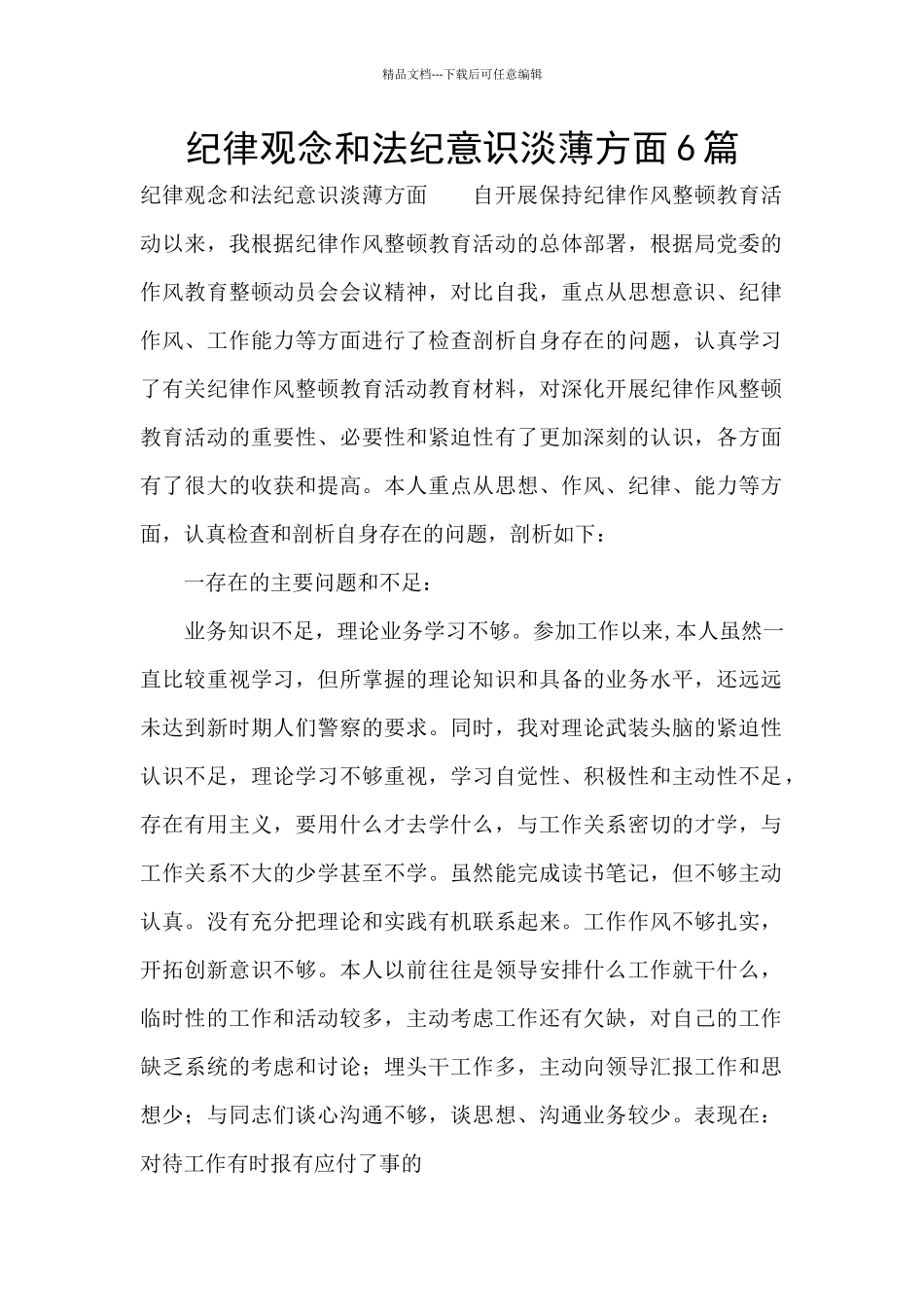 精品文档---下载后可任意编辑

纪律观念和法纪意识淡薄方面6篇

纪律观念和法纪意识淡薄方面　　自开展保持纪律作风整顿教育活动以来，我根据纪律作风整顿教育活动的总体部署，根据局党委的作风教育整顿动员会会议精神，对比自我，重点从思想意识、纪律作风、工作能力等方面进行了检查剖析自身存在的问题，认真学习了有关纪律作风整顿教育活动教育材料，对深化开展纪律作风整顿教育活动的重要性、必要性和紧迫性有了更加深刻的认识，各方面有了很大的收获和提高。本人重点从思想、作风、纪律、能力等方面，认真检查和剖析自身存在的问题，剖析如下：

一存在的主要问题和不足：

业务知识不足，理论业务学习不够。参加工作以来,本人虽然一直比较重视学习，但所掌握的理论知识和具备的业务水平，还远远未达到新时期人们警察的要求。同时，我对理论武装头脑的紧迫性认识不足，理论学习不够重视，学习自觉性、积极性和主动性不足，存在有用主义，要用什么才去学什么，与工作关系密切的才学，与工作关系不大的少学甚至不学。虽然能完成读书笔记，但不够主动认真。没有充分把理论和实践有机联系起来。工作作风不够扎实，开拓创新意识不够。本人以前往往是领导安排什么工作就干什么，临时性的工作和活动较多，主动考虑工作还有欠缺，对自己的工作缺乏系统的考虑和讨论；埋头干工作多，主动向领导汇报工作和思想少；与同志们谈心沟通不够，谈思想、沟通业务较少。表现在：对待工作有时报有应付了事的